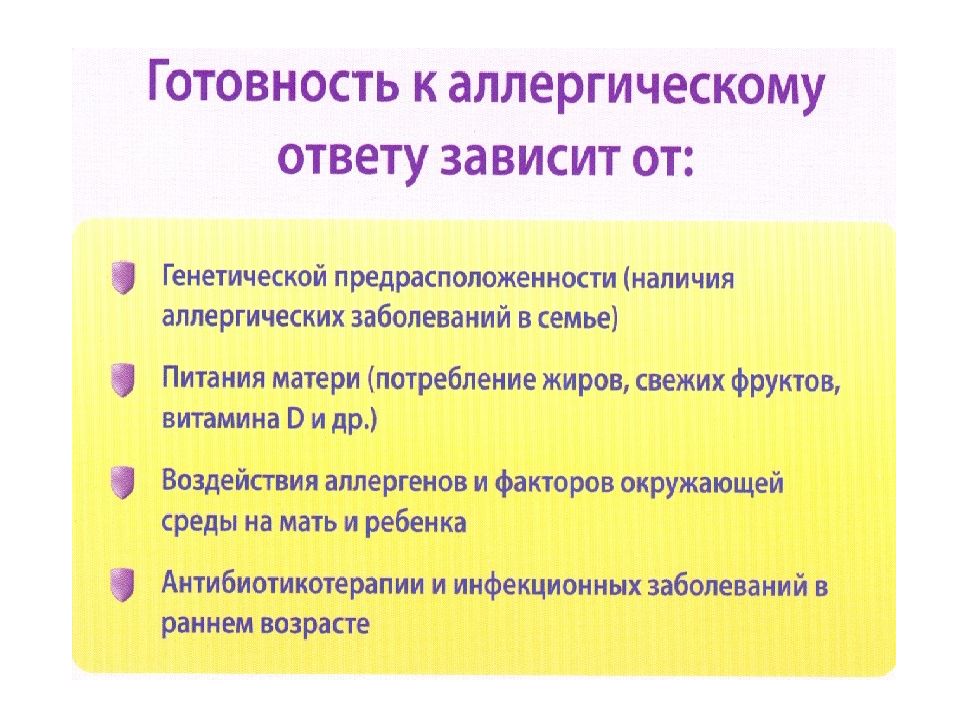 Готовность к аллергическому ответу зависит от:

Генетической предрасположенности (наличия аллергических заболеваний в семье)

Питания матери (потребление жиров, свежих фруктов, витамина D и др.)

Воздействия аллергенов и факторов окружающей среды на мать и ребенка

Антибиотикотерапии и инфекционных заболеваний в раннем возрасте